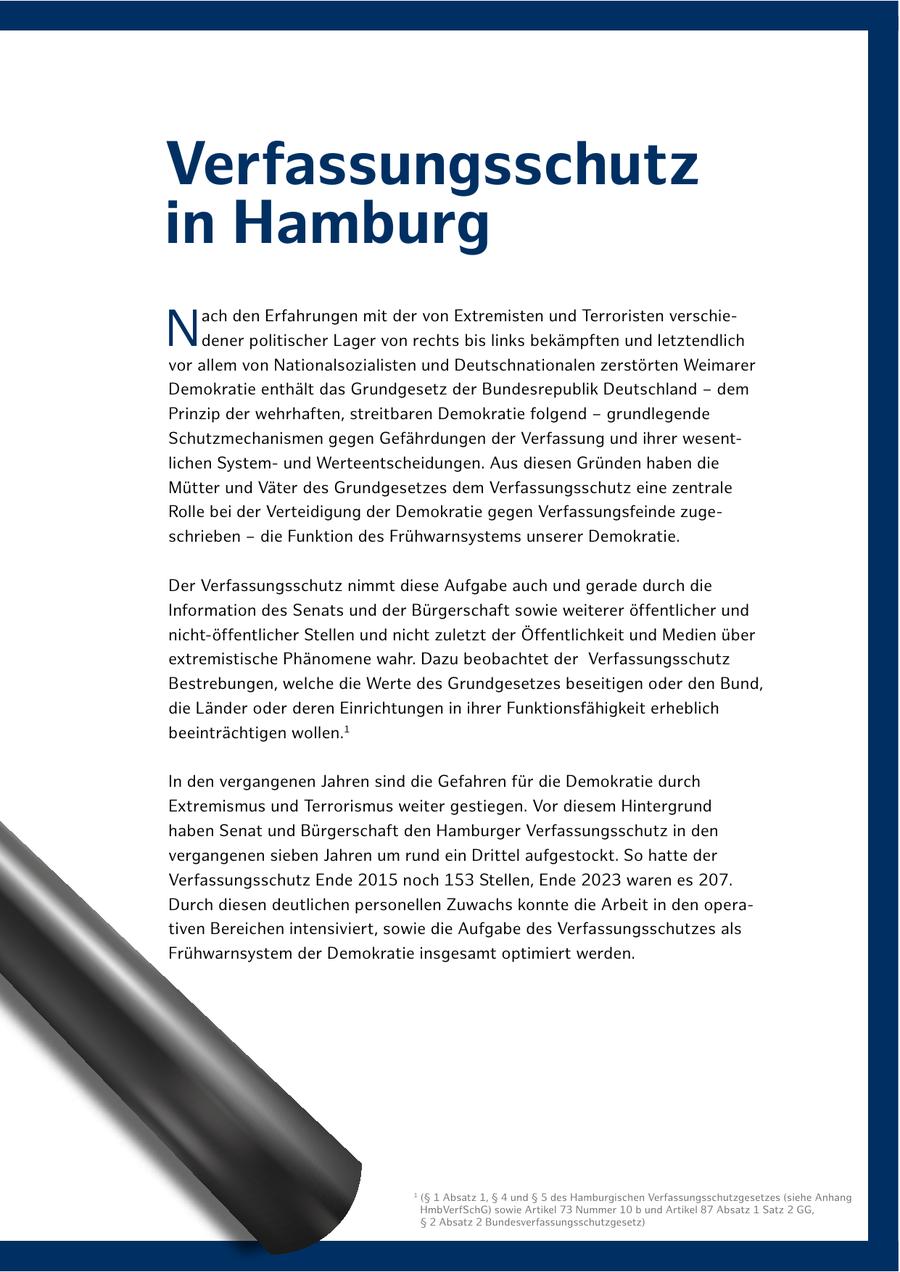 Verfassungsschutz in Hamburg

Nach den Erfahrungen mit der von Extremisten und Terroristen verschiedener politischer Lager von rechts bis links bekämpften und letztendlich vor allem von Nationalsozialisten und Deutschnationalen zerstörten Weimarer Demokratie enthält das Grundgesetz der Bundesrepublik Deutschland – dem Prinzip der wehrhaften, streitbaren Demokratie folgend – grundlegende Schutzmechanismen gegen Gefährdungen der Verfassung und ihrer wesentlichen System- und Werteentscheidungen. Aus diesen Gründen haben die Mütter und Väter des Grundgesetzes dem Verfassungsschutz eine zentrale Rolle bei der Verteidigung der Demokratie gegen Verfassungsfeinde zugeschrieben – die Funktion des Frühwarnsystems unserer Demokratie.

Der Verfassungsschutz nimmt diese Aufgabe auch und gerade durch die Information des Senats und der Bürgerschaft sowie weiterer öffentlicher und nicht-öffentlicher Stellen und nicht zuletzt der Öffentlichkeit und Medien über extremistische Phänomene wahr. Dazu beobachtet der Verfassungsschutz Bestrebungen, welche die Werte des Grundgesetzes beseitigen oder den Bund, die Länder oder deren Einrichtungen in ihrer Funktionsfähigkeit erheblich beeinträchtigen wollen.$^1$

In den vergangenen Jahren sind die Gefahren für die Demokratie durch Extremismus und Terrorismus weiter gestiegen. Vor diesem Hintergrund haben Senat und Bürgerschaft den Hamburger Verfassungsschutz in den vergangenen sieben Jahren um rund ein Drittel aufgestockt. So hatte der Verfassungsschutz Ende 2015 noch 153 Stellen, Ende 2023 waren es 207. Durch diesen deutlichen personellen Zuwachs konnte die Arbeit in den operativen Bereichen intensiviert, sowie die Aufgabe des Verfassungsschutzes als Frühwarnsystem der Demokratie insgesamt optimiert werden.

$^1$ (§ 1 Absatz 1, § 4 und § 5 des Hamburgischen Verfassungsschutzgesetzes (siehe Anhang HmbVerfSchG) sowie Artikel 73 Nummer 10 b und Artikel 87 Absatz 1 Satz 2 GG, § 2 Absatz 2 Bundesverfassungsschutzgesetz)